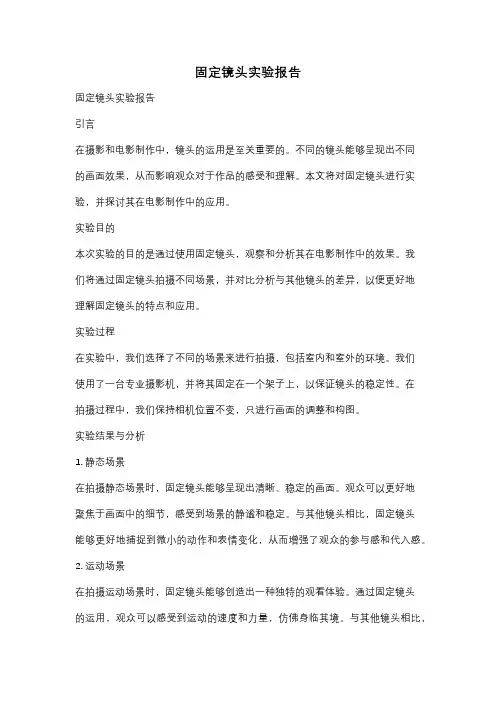 固定镜头实验报告

固定镜头实验报告

引言

在摄影和电影制作中，镜头的运用是至关重要的。不同的镜头能够呈现出不同的画面效果，从而影响观众对于作品的感受和理解。本文将对固定镜头进行实验，并探讨其在电影制作中的应用。

实验目的

本次实验的目的是通过使用固定镜头，观察和分析其在电影制作中的效果。我们将通过固定镜头拍摄不同场景，并对比分析与其他镜头的差异，以便更好地理解固定镜头的特点和应用。

实验过程

在实验中，我们选择了不同的场景来进行拍摄，包括室内和室外的环境。我们使用了一台专业摄影机，并将其固定在一个架子上，以保证镜头的稳定性。在拍摄过程中，我们保持相机位置不变，只进行画面的调整和构图。

实验结果与分析

1. 静态场景

在拍摄静态场景时，固定镜头能够呈现出清晰、稳定的画面。观众可以更好地聚焦于画面中的细节，感受到场景的静谧和稳定。与其他镜头相比，固定镜头能够更好地捕捉到微小的动作和表情变化，从而增强了观众的参与感和代入感。

2. 运动场景

在拍摄运动场景时，固定镜头能够创造出一种独特的观看体验。通过固定镜头的运用，观众可以感受到运动的速度和力量，仿佛身临其境。与其他镜头相比，